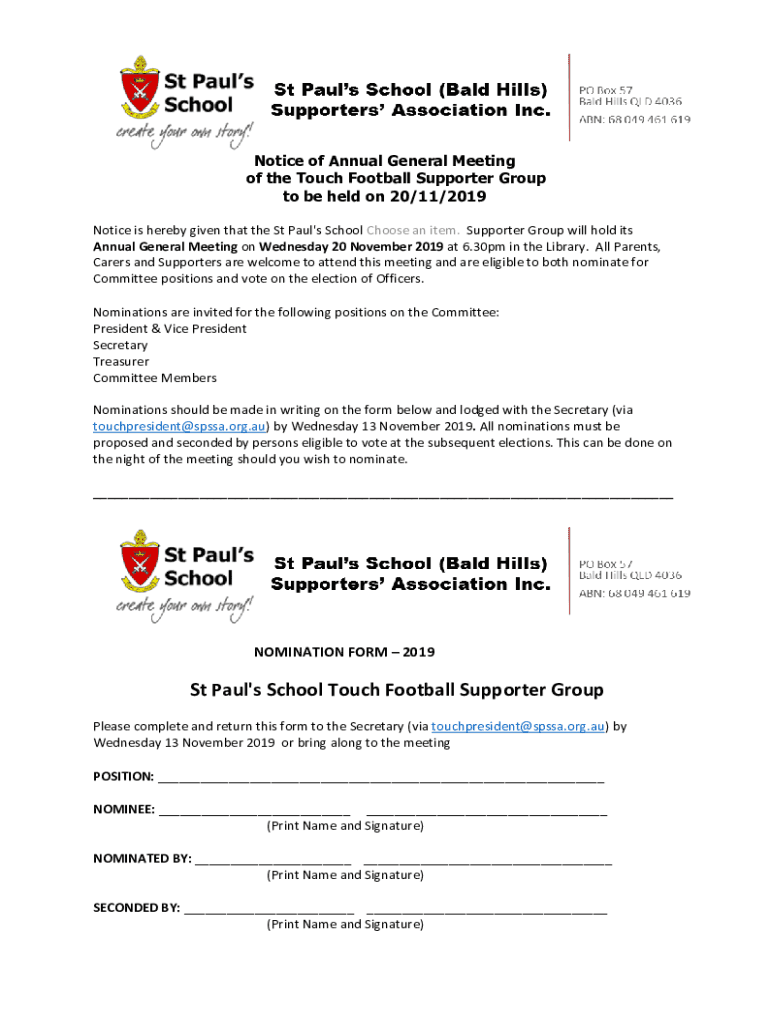 St Paul's School
create your own story!

St Paul's School (Bald Hills) Supporters' Association Inc.

PO Box 57
Bald Hills QLD 4036
ABN: 68 049 461 619

Notice of Annual General Meeting of the Touch Football Supporter Group to be held on 20/11/2019

Notice is hereby given that the St Paul's School Choose an item. Supporter Group will hold its Annual General Meeting on Wednesday 20 November 2019 at 6.30pm in the Library. All Parents, Carers and Supporters are welcome to attend this meeting and are eligible to both nominate for Committee positions and vote on the election of Officers.

Nominations are invited for the following positions on the Committee:
President & Vice President
Secretary
Treasurer
Committee Members

Nominations should be made in writing on the form below and lodged with the Secretary (via touchpresident@spssa.org.au) by Wednesday 13 November 2019. All nominations must be proposed and seconded by persons eligible to vote at the subsequent elections. This can be done on the night of the meeting should you wish to nominate.

St Paul's School
create your own story!

St Paul's School (Bald Hills) Supporters' Association Inc.

PO Box 57
Bald Hills QLD 4036
ABN: 68 049 461 619

NOMINATION FORM – 2019

St Paul's School Touch Football Supporter Group

Please complete and return this form to the Secretary (via touchpresident@spssa.org.au) by Wednesday 13 November 2019 or bring along to the meeting

POSITION: ______________________________

NOMINEE: ______________ ______________
(Print Name and Signature)

NOMINATED BY: ______________ ______________
(Print Name and Signature)

SECONDED BY: ______________ ______________
(Print Name and Signature)